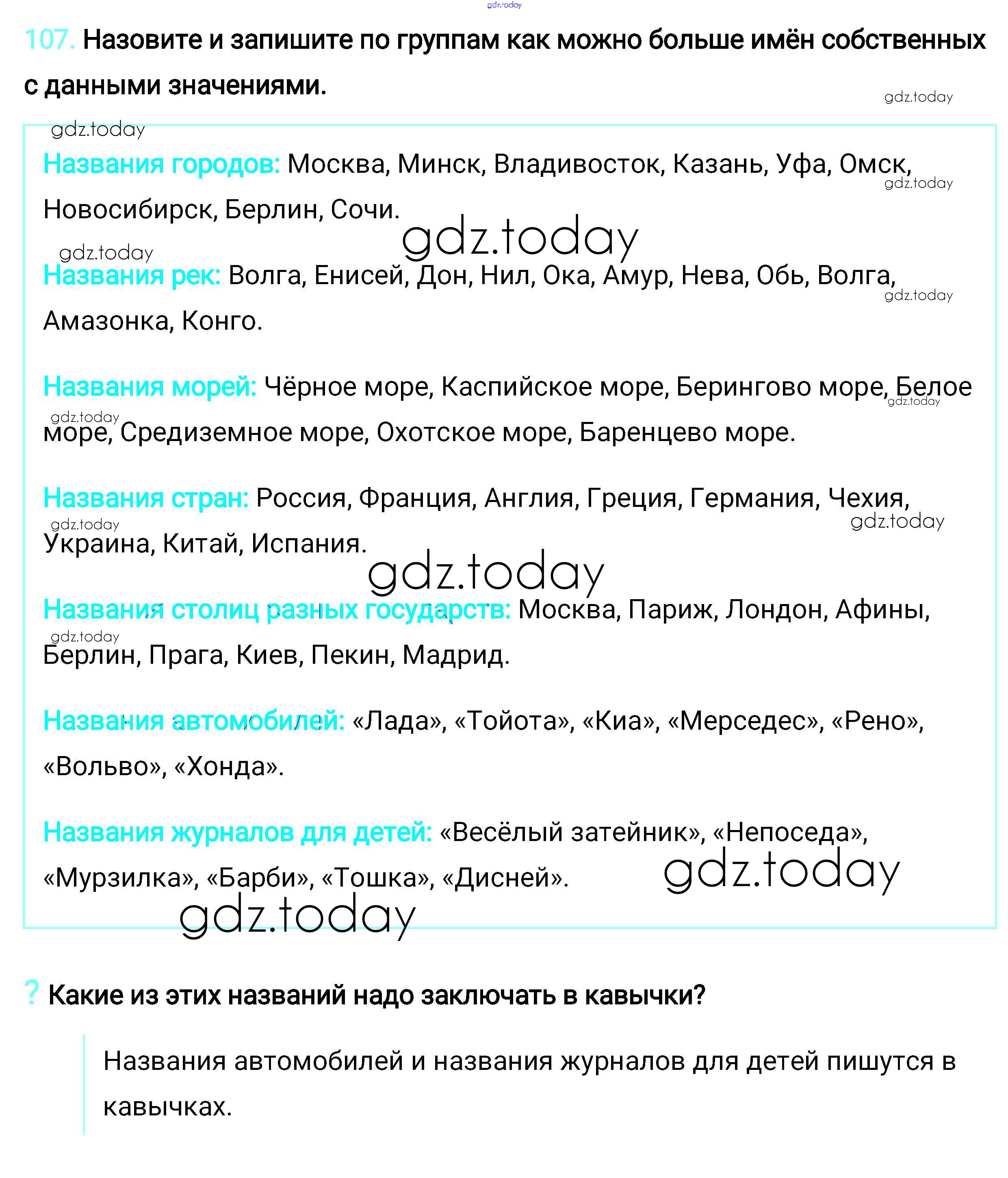 gdz.today

107. Назовите и запишите по группам как можно больше имён собственных с данными значениями.

gdz.today

gdz.today

Названия городов: Москва, Минск, Владивосток, Казань, Уфа, Омск, Новосибирск, Берлин, Сочи.

gdz.today

gdz.today

gdz.today

Названия рек: Волга, Енисей, Дон, Нил, Ока, Амур, Нева, Обь, Волга, Амазонка, Конго.

gdz.today

Названия морей: Чёрное море, Каспийское море, Берингово море, Белое море, Средиземное море, Охотское море, Баренцево море.

gdz.today

gdz.today

Названия стран: Россия, Франция, Англия, Греция, Германия, Чехия, Украина, Китай, Испания.

gdz.today

gdz.today

gdz.today

Названия столиц разных государств: Москва, Париж, Лондон, Афины, Берлин, Прага, Киев, Пекин, Мадрид.

gdz.today

Названия автомобилей: «Лада», «Тойота», «Киа», «Мерседес», «Рено», «Вольво», «Хонда».

Названия журналов для детей: «Весёлый затейник», «Непоседа», «Мурзилка», «Барби», «Тошка», «Дисней».

gdz.today

gdz.today

? Какие из этих названий надо заключать в кавычки?

Названия автомобилей и названия журналов для детей пишутся в кавычках.